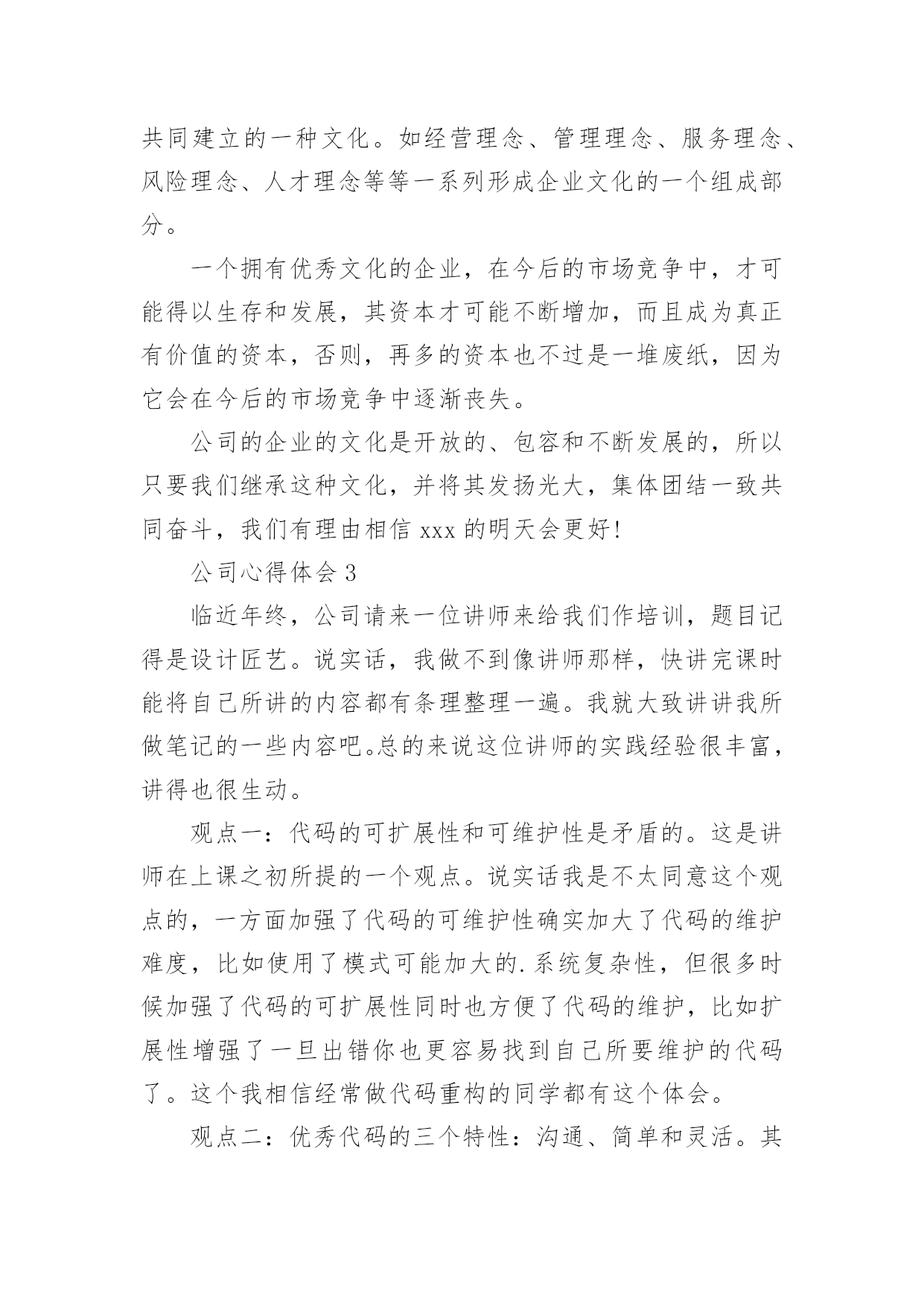 共同建立的一种文化。如经营理念、管理理念、服务理念、风险理念、人才理念等等一系列形成企业文化的一个组成部分。

一个拥有优秀文化的企业，在今后的市场竞争中，才可能得以生存和发展，其资本才可能不断增加，而且成为真正有价值的资本，否则，再多的资本也不过是一堆废纸，因为它会在今后的市场竞争中逐渐丧失。

公司的企业的文化是开放的、包容和不断发展的，所以只要我们继承这种文化，并将其发扬光大，集体团结一致共同奋斗，我们有理由相信 xxx 的明天会更好!

公司心得体会 3

临近年终，公司请来一位讲师来给我们作培训，题目记得是设计匠艺。说实话，我做不到像讲师那样，快讲完课时能将自己所讲的内容都有条理整理一遍。我就大致讲讲我所做笔记的一些内容吧。总的来说这位讲师的实践经验很丰富，讲得也很生动。

观点一：代码的可扩展性和可维护性是矛盾的。这是讲师在上课之初所提的一个观点。说实话我是不太同意这个观点的，一方面加强了代码的可维护性确实加大了代码的维护难度，比如使用了模式可能加大的.系统复杂性，但很多时候加强了代码的可扩展性同时也方便了代码的维护，比如扩展性增强了一旦出错你也更容易找到自己所要维护的代码了。这个我相信经常做代码重构的同学都有这个体会。

观点二：优秀代码的三个特性：沟通、简单和灵活。其